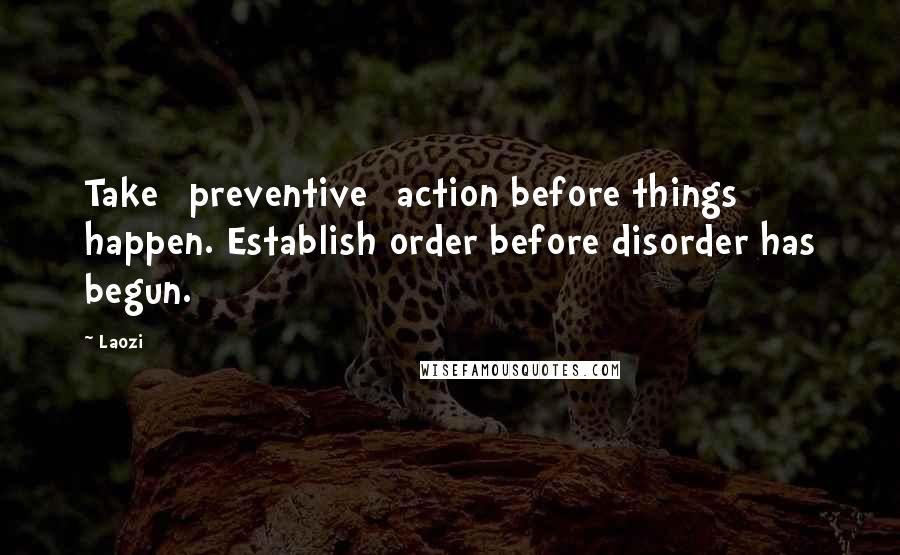 Take preventive action before things happen. Establish order before disorder has begun.

~ Laozi

WISEFAMOUSQUOTES.COM